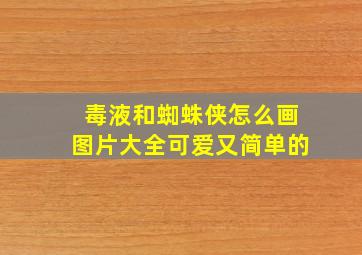 毒液和蜘蛛侠怎么画
图片大全可爱又简单的